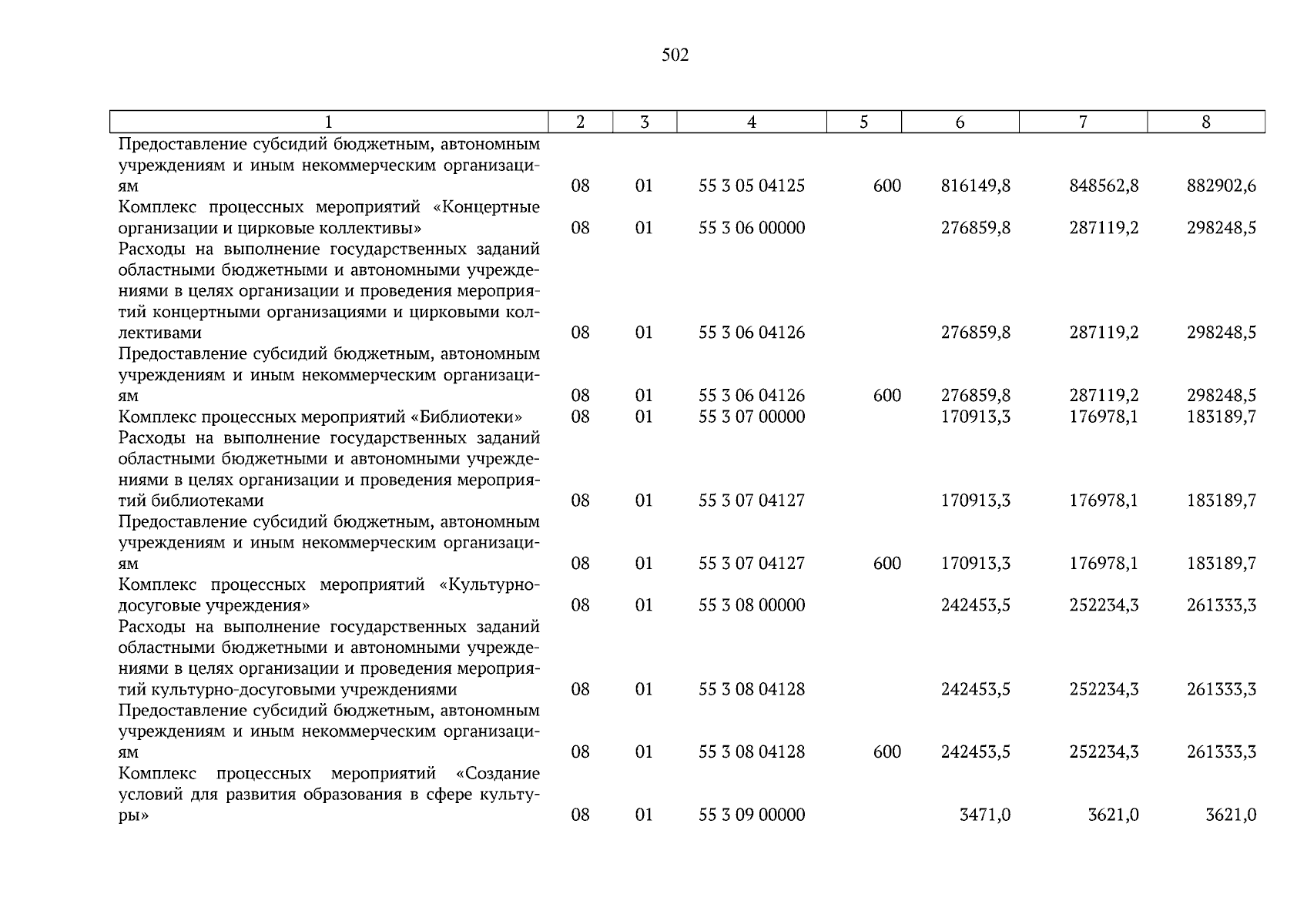 502

| 1 | 2 | 3 | 4 | 5 | 6 | 7 | 8 |
|---|---|---|---|---|---|---|---|
| Предоставление субсидий бюджетным, автономным учреждениям и иным некоммерческим организациям | 08 | 01 | 55 3 05 04125 | 600 | 816149,8 | 848562,8 | 882902,6 |
| Комплекс процессных мероприятий «Концертные организации и цирковые коллективы» | 08 | 01 | 55 3 06 00000 | | 276859,8 | 287119,2 | 298248,5 |
| Расходы на выполнение государственных заданий областными бюджетными и автономными учреждениями в целях организации и проведения мероприятий концертными организациями и цирковыми коллективами | 08 | 01 | 55 3 06 04126 | | 276859,8 | 287119,2 | 298248,5 |
| Предоставление субсидий бюджетным, автономным учреждениям и иным некоммерческим организациям | 08 | 01 | 55 3 06 04126 | 600 | 276859,8 | 287119,2 | 298248,5 |
| Комплекс процессных мероприятий «Библиотеки» | 08 | 01 | 55 3 07 00000 | | 170913,3 | 176978,1 | 183189,7 |
| Расходы на выполнение государственных заданий областными бюджетными и автономными учреждениями в целях организации и проведения мероприятий библиотеками | 08 | 01 | 55 3 07 04127 | | 170913,3 | 176978,1 | 183189,7 |
| Предоставление субсидий бюджетным, автономным учреждениям и иным некоммерческим организациям | 08 | 01 | 55 3 07 04127 | 600 | 170913,3 | 176978,1 | 183189,7 |
| Комплекс процессных мероприятий «Культурно-досуговые учреждения» | 08 | 01 | 55 3 08 00000 | | 242453,5 | 252234,3 | 261333,3 |
| Расходы на выполнение государственных заданий областными бюджетными и автономными учреждениями в целях организации и проведения мероприятий культурно-досуговыми учреждениями | 08 | 01 | 55 3 08 04128 | | 242453,5 | 252234,3 | 261333,3 |
| Предоставление субсидий бюджетным, автономным учреждениям и иным некоммерческим организациям | 08 | 01 | 55 3 08 04128 | 600 | 242453,5 | 252234,3 | 261333,3 |
| Комплекс процессных мероприятий «Создание условий для развития образования в сфере культуры» | 08 | 01 | 55 3 09 00000 | | 3471,0 | 3621,0 | 3621,0 |